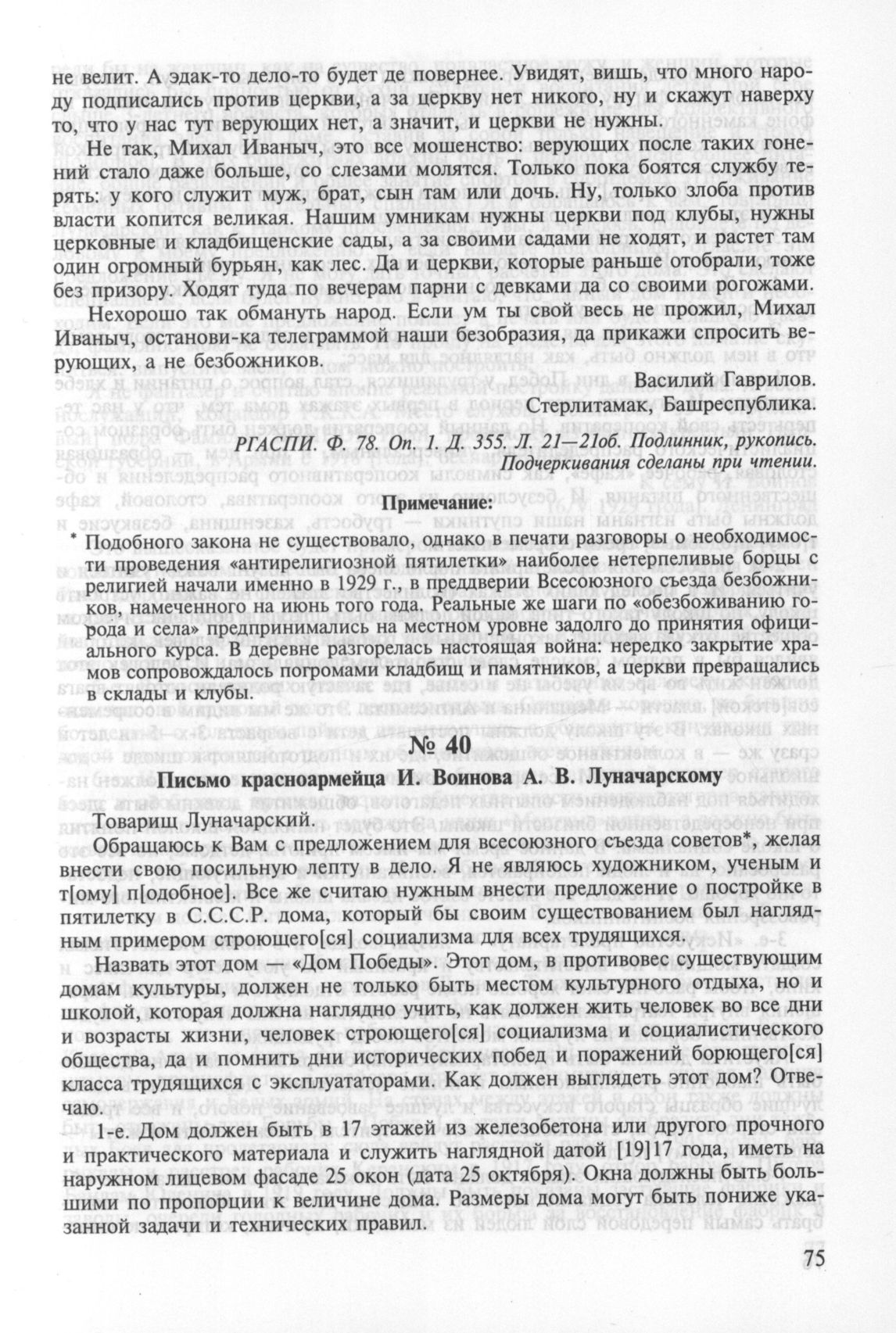 не велит. А эдак-то дело-то будет де повернее. Увидят, вишь, что много народу подписались против церкви, а за церкву нет никого, ну и скажут наверху то, что у нас тут верующих нет, а значит, и церкви не нужны.

Не так, Михал Иваныч, это все мошенство: верующих после таких гонений стало даже больше, со слезами молятся. Только пока боятся службу терять: у кого служит муж, брат, сын там или дочь. Ну, только злоба против власти копится великая. Нашим умникам нужны церкви под клубы, нужны церковные и кладбищенские сады, а за своими садами не ходят, и растет там один огромный бурьян, как лес. Да и церкви, которые раньше отобрали, тоже без призору. Ходят туда по вечерам парни с девками да со своими рогожами.

Нехорошо так обмануть народ. Если ум ты свой весь не прожил, Михал Иваныч, останови-ка телеграммой наши безобразия, да прикажи спросить верующих, а не безбожников.

Василий Гаврилов.

Стерлитамак, Башреспублика.

РГАСПИ. Ф. 78. Оп. 1. Д. 355. Л. 21—21об. Подлинник, рукопись. Подчеркивания сделаны при чтении.

Примечание:

* Подобного закона не существовало, однако в печати разговоры о необходимости проведения «антирелигиозной пятилетки» наиболее нетерпеливые борцы с религией начали именно в 1929 г., в преддверии Всесоюзного съезда безбожников, намеченного на июнь того года. Реальные же шаги по «обезбоживанию города и села» предпринимались на местном уровне задолго до принятия официального курса. В деревне разгорелась настоящая война: нередко закрытие храмов сопровождалось погромами кладбищ и памятников, а церкви превращались в склады и клубы.

№ 40

Письмо красноармейца И. Воинова А. В. Луначарскому

Товарищ Луначарский.

Обращаюсь к Вам с предложением для всесоюзного съезда советов*, желая внести свою посильную лепту в дело. Я не являюсь художником, ученым и т[ому] п[одобное]. Все же считаю нужным внести предложение о постройке в пятилетку в С.С.С.Р. дома, который бы своим существованием был наглядным примером строющего[ся] социализма для всех трудящихся.

Назвать этот дом — «Дом Победы». Этот дом, в противовес существующим домам культуры, должен не только быть местом культурного отдыха, но и школой, которая должна наглядно учить, как должен жить человек во все дни и возрасты жизни, человек строющего[ся] социализма и социалистического общества, да и помнить дни исторических побед и поражений борющего[ся] класса трудящихся с эксплуататорами. Как должен выглядеть этот дом? Отвечаю.

1-е. Дом должен быть в 17 этажей из железобетона или другого прочного и практического материала и служить наглядной датой [19]17 года, иметь на наружном лицевом фасаде 25 окон (дата 25 октября). Окна должны быть большими по пропорции к величине дома. Размеры дома могут быть пониже указанной задачи и технических правил.

75